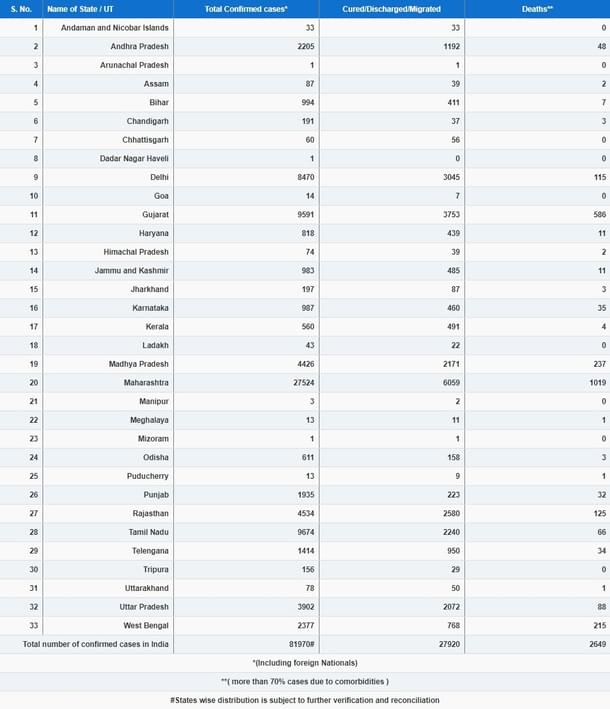 | S. No. | Name of State / UT | Total Confirmed cases* | Cured/Discharged/Migrated | Deaths** |
|---|---|---|---|---|
| 1 | Andaman and Nicobar Islands | 33 | 33 | 0 |
| 2 | Andhra Pradesh | 2205 | 1192 | 48 |
| 3 | Arunachal Pradesh | 1 | 1 | 0 |
| 4 | Assam | 87 | 39 | 2 |
| 5 | Bihar | 994 | 411 | 7 |
| 6 | Chandigarh | 191 | 37 | 3 |
| 7 | Chhattisgarh | 60 | 56 | 0 |
| 8 | Dadar Nagar Haveli | 1 | 0 | 0 |
| 9 | Delhi | 8470 | 3045 | 115 |
| 10 | Goa | 14 | 7 | 0 |
| 11 | Gujarat | 9591 | 3753 | 586 |
| 12 | Haryana | 818 | 439 | 11 |
| 13 | Himachal Pradesh | 74 | 39 | 2 |
| 14 | Jammu and Kashmir | 983 | 485 | 11 |
| 15 | Jharkhand | 197 | 87 | 3 |
| 16 | Karnataka | 987 | 460 | 35 |
| 17 | Kerala | 560 | 491 | 4 |
| 18 | Ladakh | 43 | 22 | 0 |
| 19 | Madhya Pradesh | 4426 | 2171 | 237 |
| 20 | Maharashtra | 27524 | 6059 | 1019 |
| 21 | Manipur | 3 | 2 | 0 |
| 22 | Meghalaya | 13 | 11 | 1 |
| 23 | Mizoram | 1 | 1 | 0 |
| 24 | Odisha | 611 | 158 | 3 |
| 25 | Puducherry | 13 | 9 | 1 |
| 26 | Punjab | 1935 | 223 | 32 |
| 27 | Rajasthan | 4534 | 2580 | 125 |
| 28 | Tamil Nadu | 9674 | 2240 | 66 |
| 29 | Telengana | 1414 | 950 | 34 |
| 30 | Tripura | 156 | 29 | 0 |
| 31 | Uttarakhand | 78 | 50 | 1 |
| 32 | Uttar Pradesh | 3902 | 2072 | 88 |
| 33 | West Bengal | 2377 | 768 | 215 |
| Total number of confirmed cases in India | | 81970# | 27920 | 2649 |

*(Including foreign Nationals)

**( more than 70% cases due to comorbidities )

#States wise distribution is subject to further verification and reconciliation